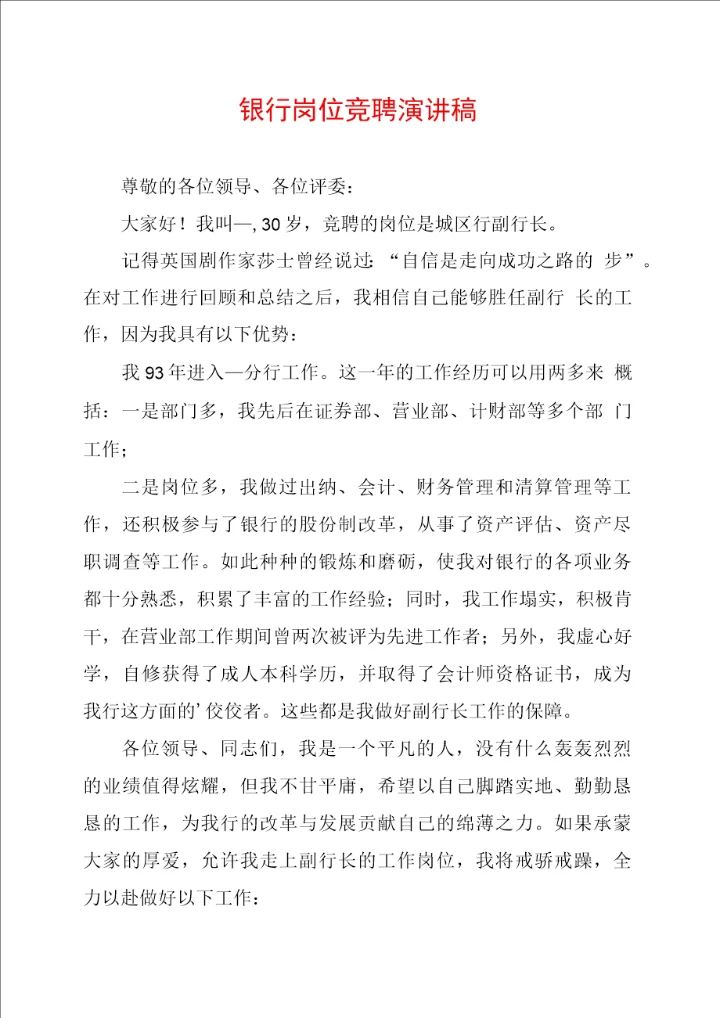 银行岗位竞聘演讲稿

尊敬的各位领导、各位评委：

大家好！我叫—, 30 岁，竞聘的岗位是城区行副行长。

记得英国剧作家莎士曾经说过：“自信是走向成功之路的 步”。在对工作进行回顾和总结之后，我相信自己能够胜任副行 长的工作，因为我具有以下优势：

我 93 年进入—分行工作。这一年的工作经历可以用两多来 概括：一是部门多，我先后在证券部、营业部、计财部等多个部 门工作；

二是岗位多，我做过出纳、会计、财务管理和清算管理等工作，还积极参与了银行的股份制改革，从事了资产评估、资产尽职调查等工作。如此种种的锻炼和磨砺，使我对银行的各项业务都十分熟悉，积累了丰富的工作经验；同时，我工作塌实，积极肯干，在营业部工作期间曾两次被评为先进工作者；另外，我虚心好学，自修获得了成人本科学历，并取得了会计师资格证书，成为我行这方面的’佼佼者。这些都是我做好副行长工作的保障。

各位领导、同志们，我是一个平凡的人，没有什么轰轰烈烈的业绩值得炫耀，但我不甘平庸，希望以自己脚踏实地、勤勤恳恳的工作，为我行的改革与发展贡献自己的绵薄之力。如果承蒙大家的厚爱，允许我走上副行长的工作岗位，我将戒骄戒躁，全力以赴做好以下工作：